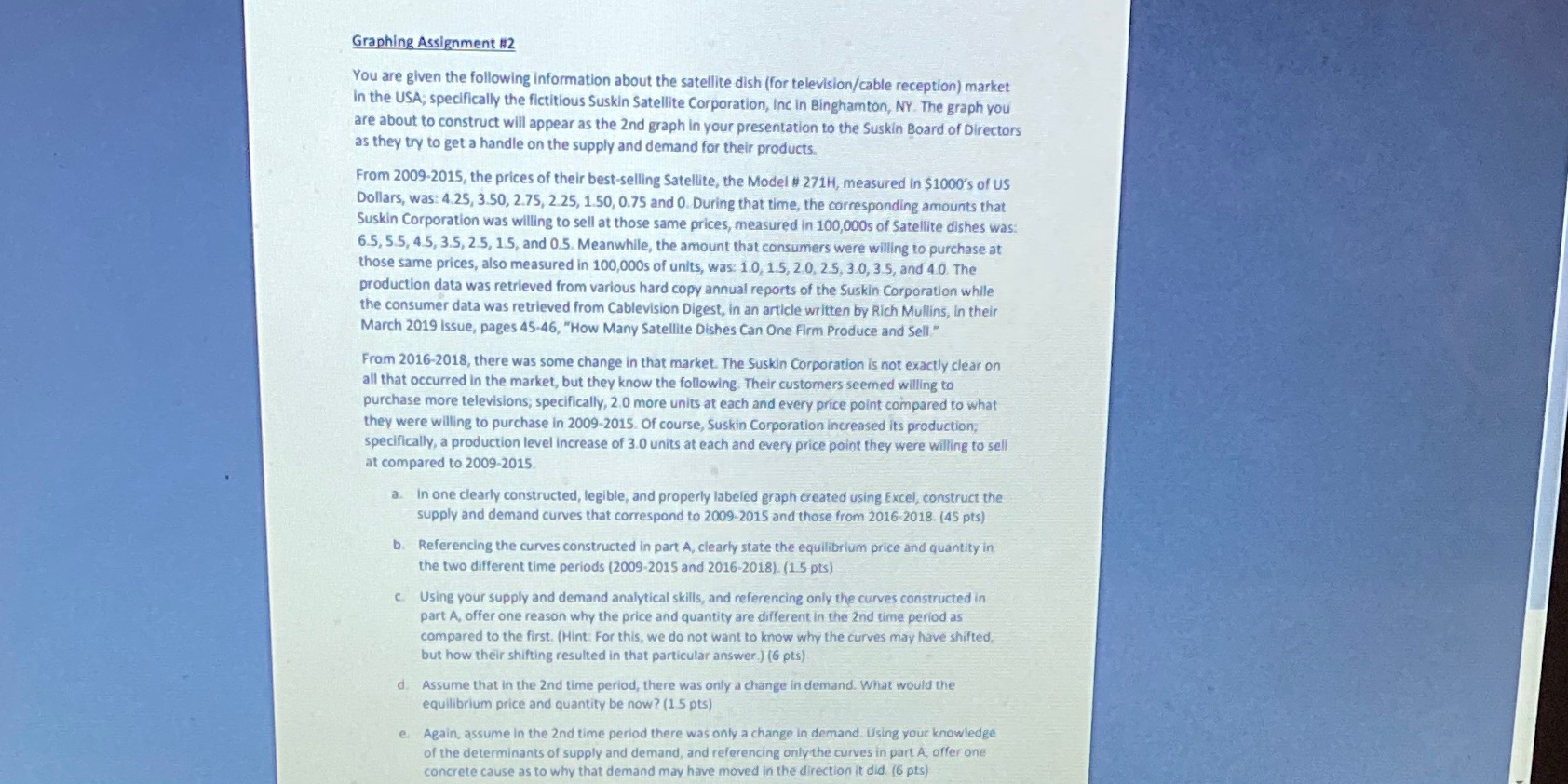 Graphing Assignment #2

You are given the following information about the satellite dish (for television/cable reception) market in the USA; specifically the fictitious Suskin Satellite Corporation, Inc in Binghamton, NY. The graph you are about to construct will appear as the 2nd graph in your presentation to the Suskin Board of Directors as they try to get a handle on the supply and demand for their products.

From 2009-2015, the prices of their best-selling Satellite, the Model # 271H, measured in $1000's of US Dollars, was: 4.25, 3.50, 2.75, 2.25, 1.50, 0.75 and 0. During that time, the corresponding amounts that Suskin Corporation was willing to sell at those same prices, measured in 100,000s of Satellite dishes was: 6.5, 5.5, 4.5, 3.5, 2.5, 1.5, and 0.5. Meanwhile, the amount that consumers were willing to purchase at those same prices, also measured in 100,000s of units, was: 1.0, 1.5, 2.0, 2.5, 3.0, 3.5, and 4.0. The production data was retrieved from various hard copy annual reports of the Suskin Corporation while the consumer data was retrieved from Cablevision Digest, in an article written by Rich Mullins, in their March 2019 issue, pages 45-46, "How Many Satellite Dishes Can One Firm Produce and Sell."

From 2016-2018, there was some change in that market. The Suskin Corporation is not exactly clear on all that occurred in the market, but they know the following. Their customers seemed willing to purchase more televisions; specifically, 2.0 more units at each and every price point compared to what they were willing to purchase in 2009-2015. Of course, Suskin Corporation increased its production; specifically, a production level increase of 3.0 units at each and every price point they were willing to sell at compared to 2009-2015.

a. In one clearly constructed, legible, and properly labeled graph created using Excel, construct the supply and demand curves that correspond to 2009-2015 and those from 2016-2018. (45 pts)

b. Referencing the curves constructed in part A, clearly state the equilibrium price and quantity in the two different time periods (2009-2015 and 2016-2018). (1.5 pts)

c. Using your supply and demand analytical skills, and referencing only the curves constructed in part A, offer one reason why the price and quantity are different in the 2nd time period as compared to the first. (Hint: For this, we do not want to know why the curves may have shifted, but how their shifting resulted in that particular answer.) (6 pts)

d. Assume that in the 2nd time period, there was only a change in demand. What would the equilibrium price and quantity be now? (1.5 pts)

e. Again, assume in the 2nd time period there was only a change in demand. Using your knowledge of the determinants of supply and demand, and referencing only the curves in part A, offer one concrete cause as to why that demand may have moved in the direction it did. (6 pts)